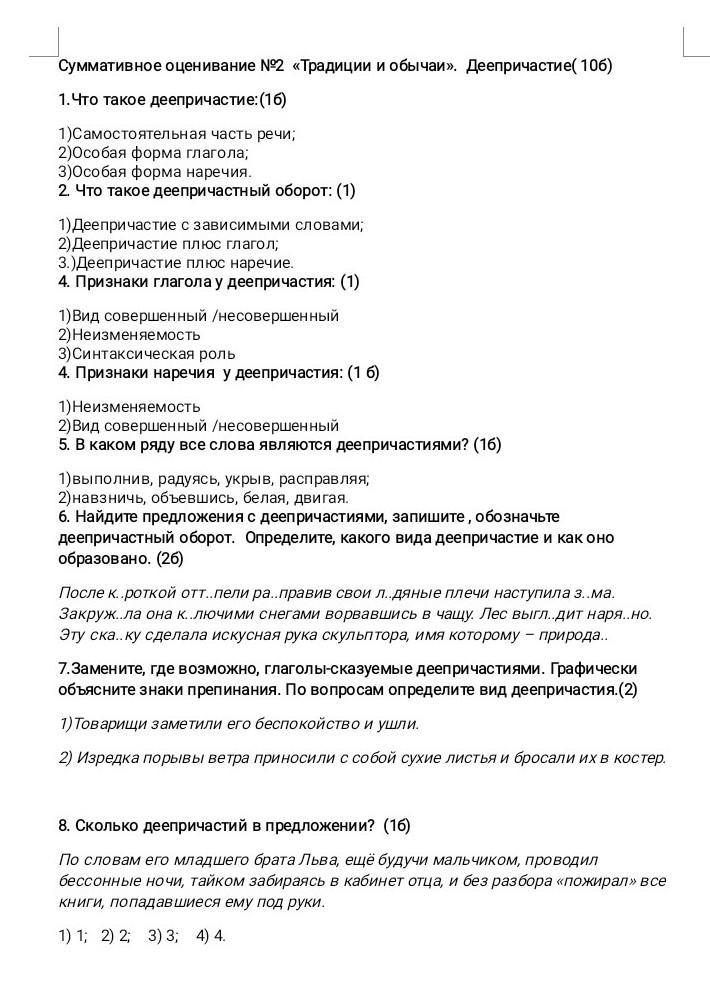 Суммативное оценивание №2 «Традиции и обычаи». Деепричастие( 10б)

1.Что такое деепричастие:(1б)

1)Самостоятельная часть речи;
2)Особая форма глагола;
3)Особая форма наречия.
2. Что такое деепричастный оборот: (1)

1)Деепричастие с зависимыми словами;
2)Деепричастие плюс глагол;
3.)Деепричастие плюс наречие.
4. Признаки глагола у деепричастия: (1)

1)Вид совершенный /несовершенный
2)Неизменяемость
3)Синтаксическая роль
4. Признаки наречия у деепричастия: (1 б)

1)Неизменяемость
2)Вид совершенный /несовершенный
5. В каком ряду все слова являются деепричастиями? (1б)

1)выполнив, радуясь, укрыв, расправляя;
2)навзничь, объевшись, белая, двигая.
6. Найдите предложения с деепричастиями, запишите , обозначьте деепричастный оборот. Определите, какого вида деепричастие и как оно образовано. (2б)

После к..роткой отт..пели ра..правив свои л..дяные плечи наступила з..ма. Закруж..ла она к..лючими снегами ворвавшись в чащу. Лес выгл..дит наря..но. Эту ска..ку сделала искусная рука скульптора, имя которому – природа..

7.Замените, где возможно, глаголы-сказуемые деепричастиями. Графически объясните знаки препинания. По вопросам определите вид деепричастия.(2)

1)Товарищи заметили его беспокойство и ушли.

2) Изредка порывы ветра приносили с собой сухие листья и бросали их в костер.

8. Сколько деепричастий в предложении? (1б)

По словам его младшего брата Льва, ещё будучи мальчиком, проводил бессонные ночи, тайком забираясь в кабинет отца, и без разбора «пожирал» все книги, попадавшиеся ему под руки.

1) 1; 2) 2; 3) 3; 4) 4.